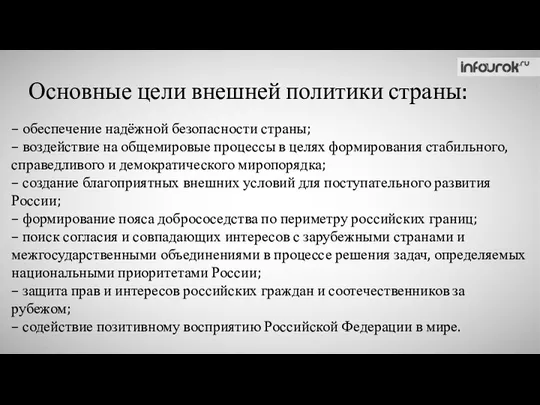 infourok.ru

Основные цели внешней политики страны:

– обеспечение надёжной безопасности страны;
– воздействие на общемировые процессы в целях формирования стабильного, справедливого и демократического миропорядка;
– создание благоприятных внешних условий для поступательного развития России;
– формирование пояса добрососедства по периметру российских границ;
– поиск согласия и совпадающих интересов с зарубежными странами и межгосударственными объединениями в процессе решения задач, определяемых национальными приоритетами России;
– защита прав и интересов российских граждан и соотечественников за рубежом;
– содействие позитивному восприятию Российской Федерации в мире.